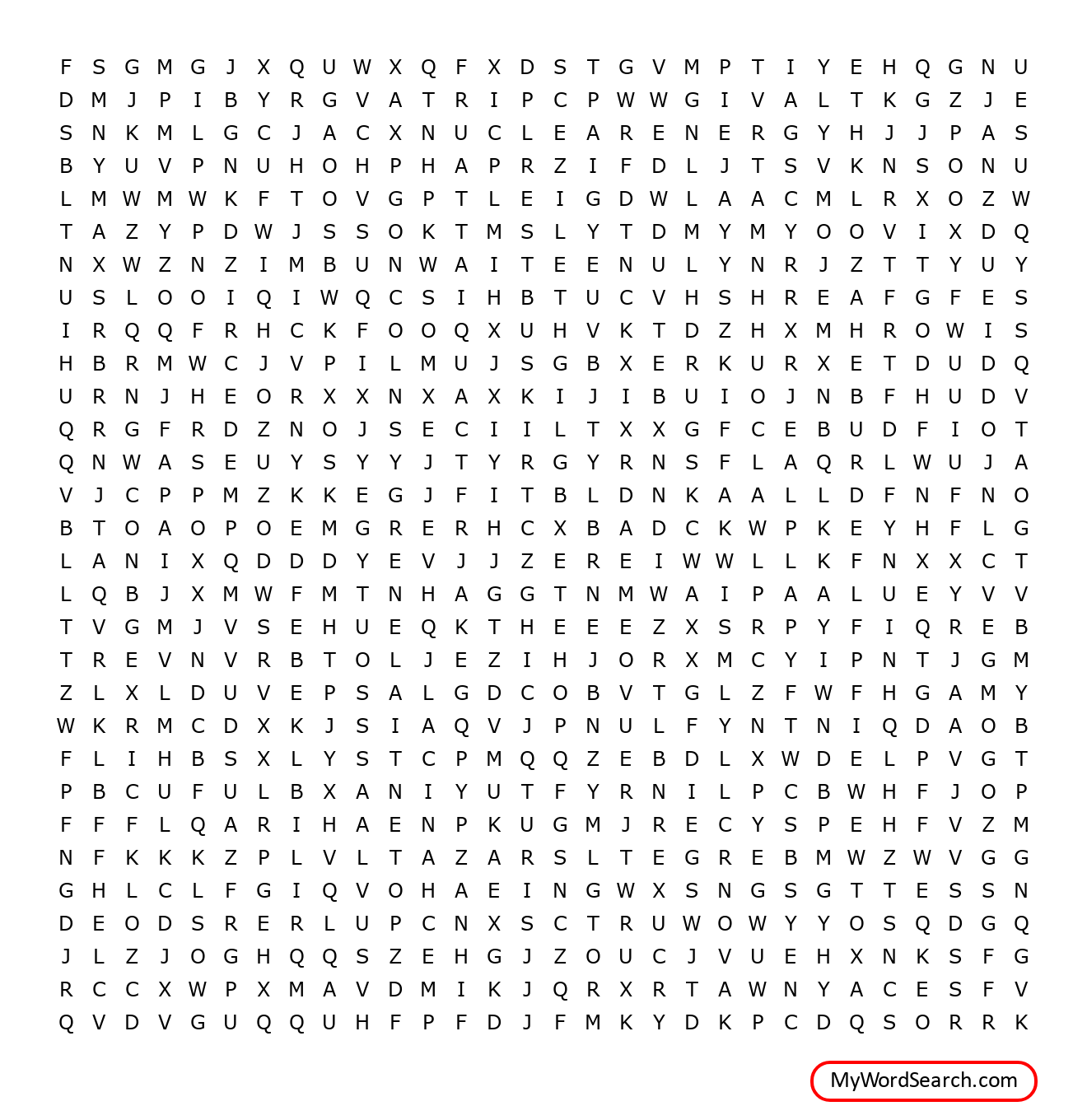 F S G M G J X Q U W X Q F X D S T G V M P T I Y E H Q G N U
D M J P I B Y R G V A T R I P C P W W G I V A L T K G Z J E
S N K M L G C J A C X N U C L E A R E N E R G Y H J J P A S
B Y U V P N U H O H P H A P R Z I F D L J T S V K N S O N U
L M W M W K F T O V G P T L E I G D W L A A C M L R X O Z W
T A Z Y P D W J S S O K T M S L Y T D M Y M Y O O V I X D Q
N X W Z N Z I M B U N W A I T E E N U L Y N R J Z T T Y U Y
U S L O O I Q I W Q C S I H B T U C V H S H R E A F G F E S
I R Q Q F R H C K F O O Q X U H V K T D Z H X M H R O W I S
H B R M W C J V P I L M U J S G B X E R K U R X E T D U D Q
U R N J H E O R X X N X A X K I J I B U I O J N B F H U D V
Q R G F R D Z N O J S E C I I L T X X G F C E B U D F I O T
Q N W A S E U Y S Y Y J T Y R G Y R N S F L A Q R L W U J A
V J C P P M Z K K E G J F I T B L D N K A A L L D F N F N O
B T O A O P O E M G R E R H C X B A D C K W P K E Y H F L G
L A N I X Q D D D Y E V J J Z E R E I W W L L K F N X X C T
L Q B J X M W F M T N H A G G T N M W A I P A A L U E Y V V
T V G M J V S E H U E Q K T H E E E Z X S R P Y F I Q R E B
T R E V N V R B T O L J E Z I H J O R X M C Y I P N T J G M
Z L X L D U V E P S A L G D C O B V T G L Z F W F H G A M Y
W K R M C D X K J S I A Q V J P N U L F Y N T N I Q D A O B
F L I H B S X L Y S T C P M Q Q Z E B D L X W D E L P V G T
P B C U F U L B X A N I Y U T F Y R N I L P C B W H F J O P
F F F L Q A R I H A E N P K U G M J R E C Y S P E H F V Z M
N F K K K Z P L V L T A Z A R S L T E G R E B M W Z W V G G
G H L C L F G I Q V O H A E I N G W X S N G S G T T E S S N
D E O D S R E R L U P C N X S C T R U W O W Y Y O S Q D G Q
J L Z J O G H Q Q S Z E H G J Z O U C J V U E H X N K S F G
R C C X W P X M A V D M I K J Q R X R T A W N Y A C E S F V
Q V D V G U Q Q U H F P F D J F M K Y D K P C D Q S O R R K

MyWordSearch.com